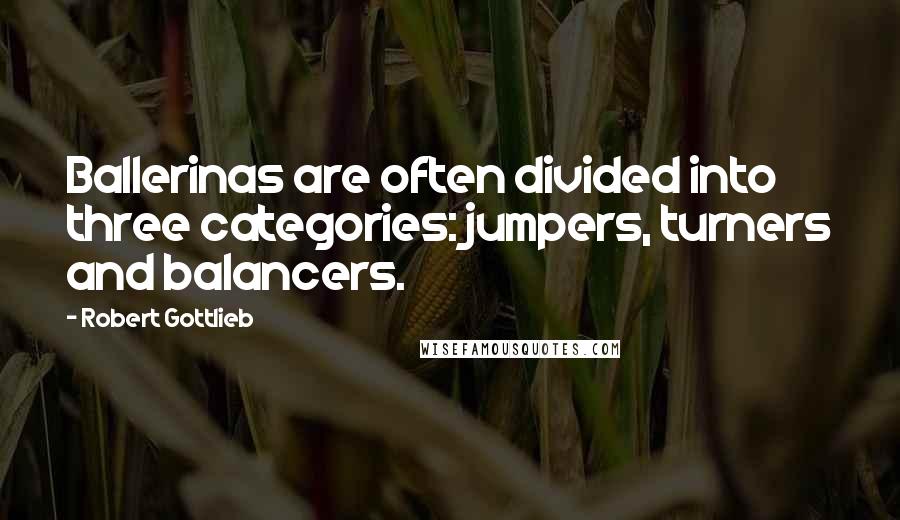 Ballerinas are often divided into three categories: jumpers, turners and balancers.

- Robert Gottlieb

WISEFAMOUSQUOTES.COM